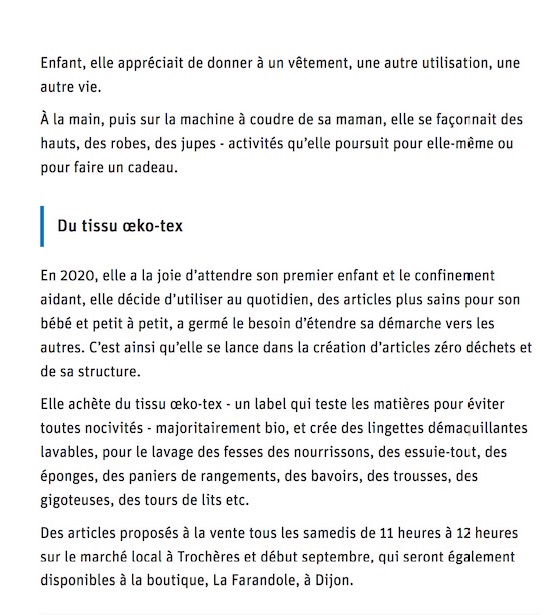 Enfant, elle appréciait de donner à un vêtement, une autre utilisation, une autre vie.

À la main, puis sur la machine à coudre de sa maman, elle se façonnait des hauts, des robes, des jupes - activités qu'elle poursuit pour elle-même ou pour faire un cadeau.

Du tissu œko-tex

En 2020, elle a la joie d'attendre son premier enfant et le confinement aidant, elle décide d'utiliser au quotidien, des articles plus sains pour son bébé et petit à petit, a germé le besoin d'étendre sa démarche vers les autres. C'est ainsi qu'elle se lance dans la création d'articles zéro déchets et de sa structure.

Elle achète du tissu œko-tex - un label qui teste les matières pour éviter toutes nocivités - majoritairement bio, et crée des lingettes démaquillantes lavables, pour le lavage des fesses des nourrissons, des essuie-tout, des éponges, des paniers de rangements, des bavoirs, des trousses, des gigoteuses, des tours de lits etc.

Des articles proposés à la vente tous les samedis de 11 heures à 12 heures sur le marché local à Trochères et début septembre, qui seront également disponibles à la boutique, La Farandole, à Dijon.